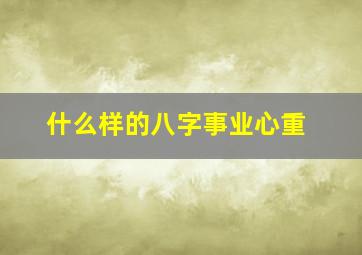 什么样的八字事业心重